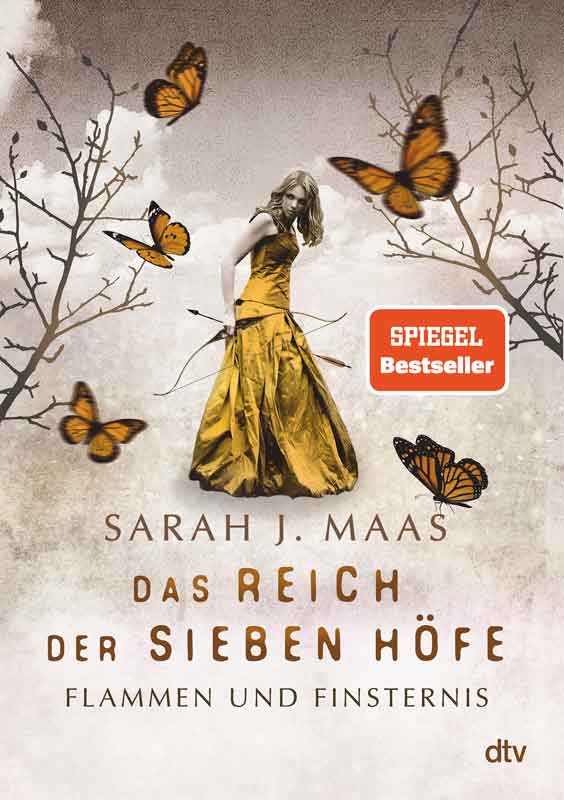 SPIEGEL
Bestseller

SARAH J. MAAS

DAS REICH
DER SIEBEN HÖFE

FLAMMEN UND FINSTERNIS

dtv